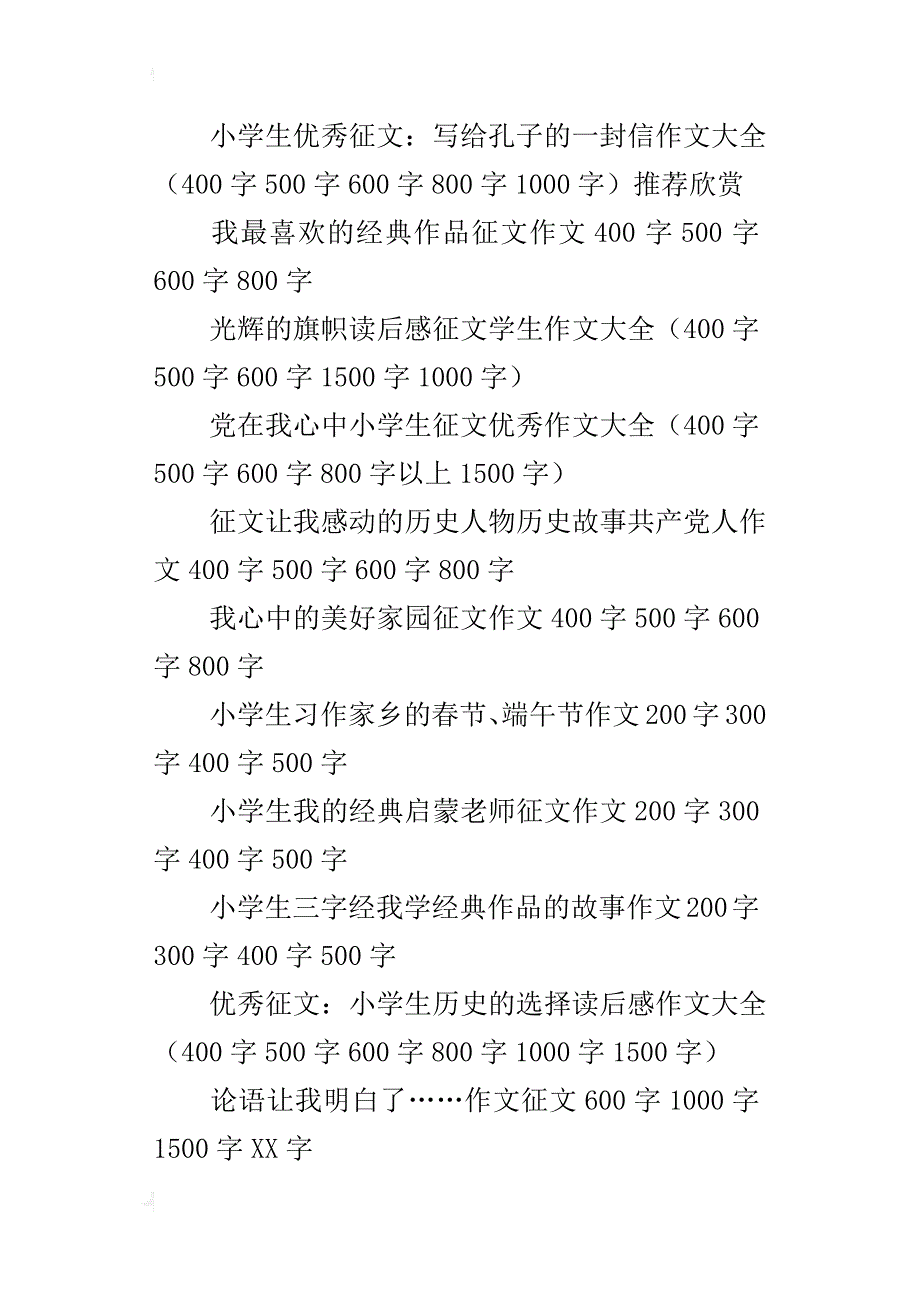 小学生优秀征文：写给孔子的一封信作文大全（400字500字600字800字1000字）推荐欣赏

我最喜欢的经典作品征文作文400字500字600字800字

光辉的旗帜读后感征文学生作文大全（400字500字600字1500字1000字）

党在我心中小学生征文优秀作文大全（400字500字600字800字以上1500字）

征文让我感动的历史人物历史故事共产党人作文400字500字600字800字

我心中的美好家园征文作文400字500字600字800字

小学生习作家乡的春节、端午节作文200字300字400字500字

小学生我的经典启蒙老师征文作文200字300字400字500字

小学生三字经我学经典作品的故事作文200字300字400字500字

优秀征文：小学生历史的选择读后感作文大全（400字500字600字800字1000字1500字）

论语让我明白了……作文征文600字1000字1500字XX字